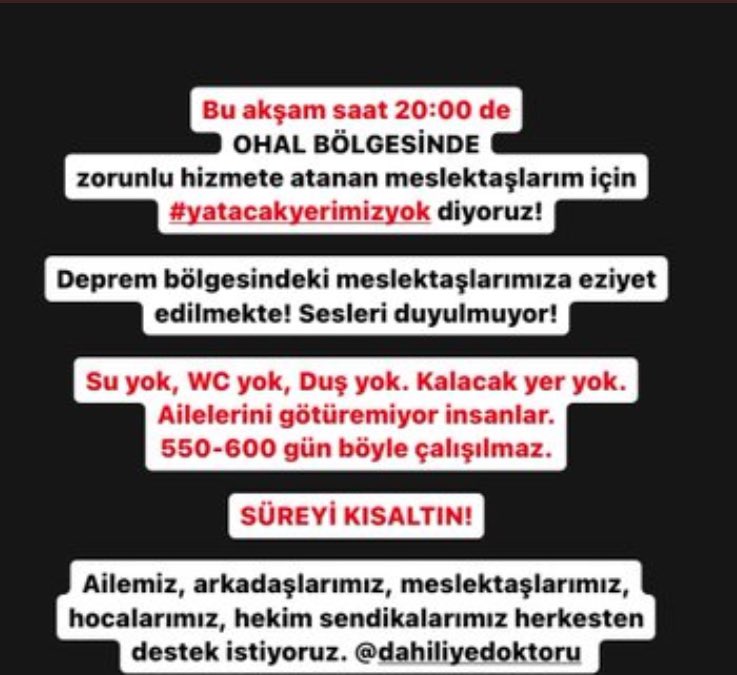 Bu akşam saat 20:00 de
OHAL BÖLGESİNDE
zorunlu hizmete atanan meslektaşlarım için
#yatacakyerimizyok diyoruz!

Deprem bölgesindeki meslektaşlarımıza eziyet edilmekte! Sesleri duyulmuyor!

Su yok, WC yok, Duş yok. Kalacak yer yok.
Ailelerini götüremiyor insanlar.
550-600 gün böyle çalışılmaz.

SÜREYİ KISALTIN!

Ailemiz, arkadaşlarımız, meslektaşlarımız, hocalarımız, hekim sendikalarımız herkesten destek istiyoruz. @dahiliyedoktoru